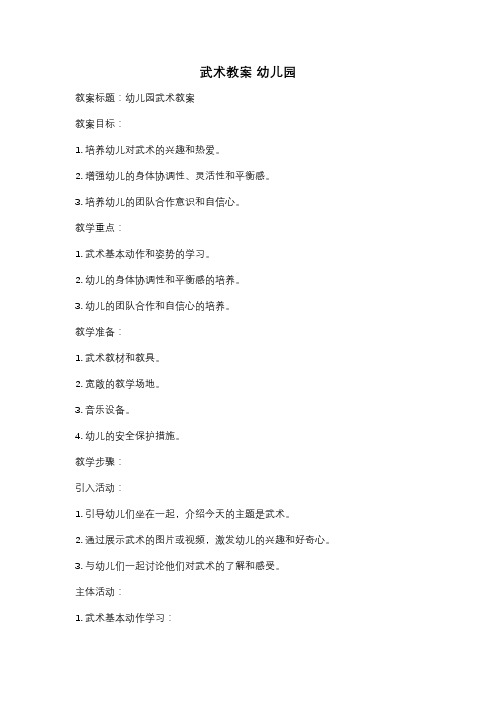 武术教案 幼儿园

教案标题：幼儿园武术教案

教案目标：

1. 培养幼儿对武术的兴趣和热爱。

2. 增强幼儿的身体协调性、灵活性和平衡感。

3. 培养幼儿的团队合作意识和自信心。

教学重点：

1. 武术基本动作和姿势的学习。

2. 幼儿的身体协调性和平衡感的培养。

3. 幼儿的团队合作和自信心的培养。

教学准备：

1. 武术教材和教具。

2. 宽敞的教学场地。

3. 音乐设备。

4. 幼儿的安全保护措施。

教学步骤：

引入活动：

1. 引导幼儿们坐在一起，介绍今天的主题是武术。

2. 通过展示武术的图片或视频，激发幼儿的兴趣和好奇心。

3. 与幼儿们一起讨论他们对武术的了解和感受。

主体活动：

1. 武术基本动作学习：